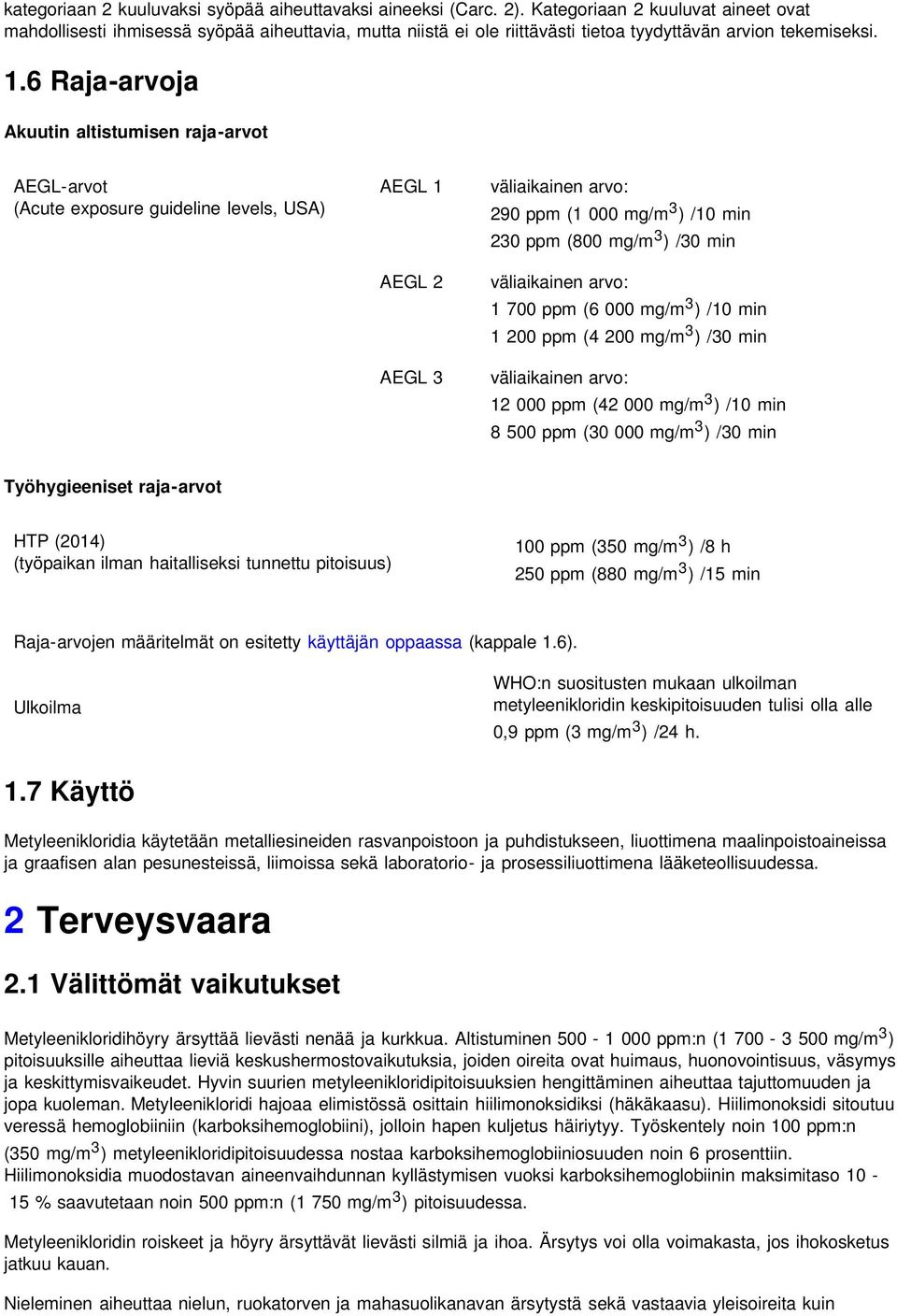 kategoriaan 2 kuuluvaksi syöpää aiheuttavaksi aineeksi (Carc. 2). Kategoriaan 2 kuuluvat aineet ovat mahdollisesti ihmisessä syöpää aiheuttavia, mutta niistä ei ole riittävästi tietoa tyydyttävän arvion tekemiseksi.

1.6 Raja-arvoja

Akuutin altistumisen raja-arvot

| AEGL-arvot (Acute exposure guideline levels, USA) | AEGL 1 | väliaikainen arvo: 290 ppm (1 000 mg/m$^3$) /10 min 230 ppm (800 mg/m$^3$) /30 min |
|---|---|---|
| | AEGL 2 | väliaikainen arvo: 1 700 ppm (6 000 mg/m$^3$) /10 min 1 200 ppm (4 200 mg/m$^3$) /30 min |
| | AEGL 3 | väliaikainen arvo: 12 000 ppm (42 000 mg/m$^3$) /10 min 8 500 ppm (30 000 mg/m$^3$) /30 min |

Työhygieeniset raja-arvot

| HTP (2014) (työpaikan ilman haitalliseksi tunnettu pitoisuus) | 100 ppm (350 mg/m$^3$) /8 h 250 ppm (880 mg/m$^3$) /15 min |
|---|---|

Raja-arvojen määritelmät on esitetty käyttäjän oppaassa (kappale 1.6).

| Ulkoilma | WHO:n suositusten mukaan ulkoilman metyleenikloridin keskipitoisuuden tulisi olla alle 0,9 ppm (3 mg/m$^3$) /24 h. |
|---|---|

1.7 Käyttö

Metyleenikloridia käytetään metalliesineiden rasvanpoistoon ja puhdistukseen, liuottimena maalinpoistoaineissa ja graafisen alan pesunesteissä, liimoissa sekä laboratorio- ja prosessiliuottimena lääketeollisuudessa.

2 Terveysvaara

2.1 Välittömät vaikutukset

Metyleenikloridihöyry ärsyttää lievästi nenää ja kurkkua. Altistuminen 500 - 1 000 ppm:n (1 700 - 3 500 mg/m$^3$) pitoisuuksille aiheuttaa lieviä keskushermostovaikutuksia, joiden oireita ovat huimaus, huonovointisuus, väsymys ja keskittymisvaikeudet. Hyvin suurien metyleenikloridipitoisuuksien hengittäminen aiheuttaa tajuttomuuden ja jopa kuoleman. Metyleenikloridi hajoaa elimistössä osittain hiilimonoksidiksi (häkäkaasu). Hiilimonoksidi sitoutuu veressä hemoglobiiniin (karboksihemoglobiini), jolloin hapen kuljetus häiriytyy. Työskentely noin 100 ppm:n (350 mg/m$^3$) metyleenikloridipitoisuudessa nostaa karboksihemoglobiiniosuuden noin 6 prosenttiin. Hiilimonoksidia muodostavan aineenvaihdunnan kyllästymisen vuoksi karboksihemoglobiinin maksimitaso 10 - 15 % saavutetaan noin 500 ppm:n (1 750 mg/m$^3$) pitoisuudessa.

Metyleenikloridin roiskeet ja höyry ärsyttävät lievästi silmiä ja ihoa. Ärsytys voi olla voimakasta, jos ihokosketus jatkuu kauan.

Nieleminen aiheuttaa nielun, ruokatorven ja mahasuolikanavan ärsytystä sekä vastaavia yleisoireita kuin